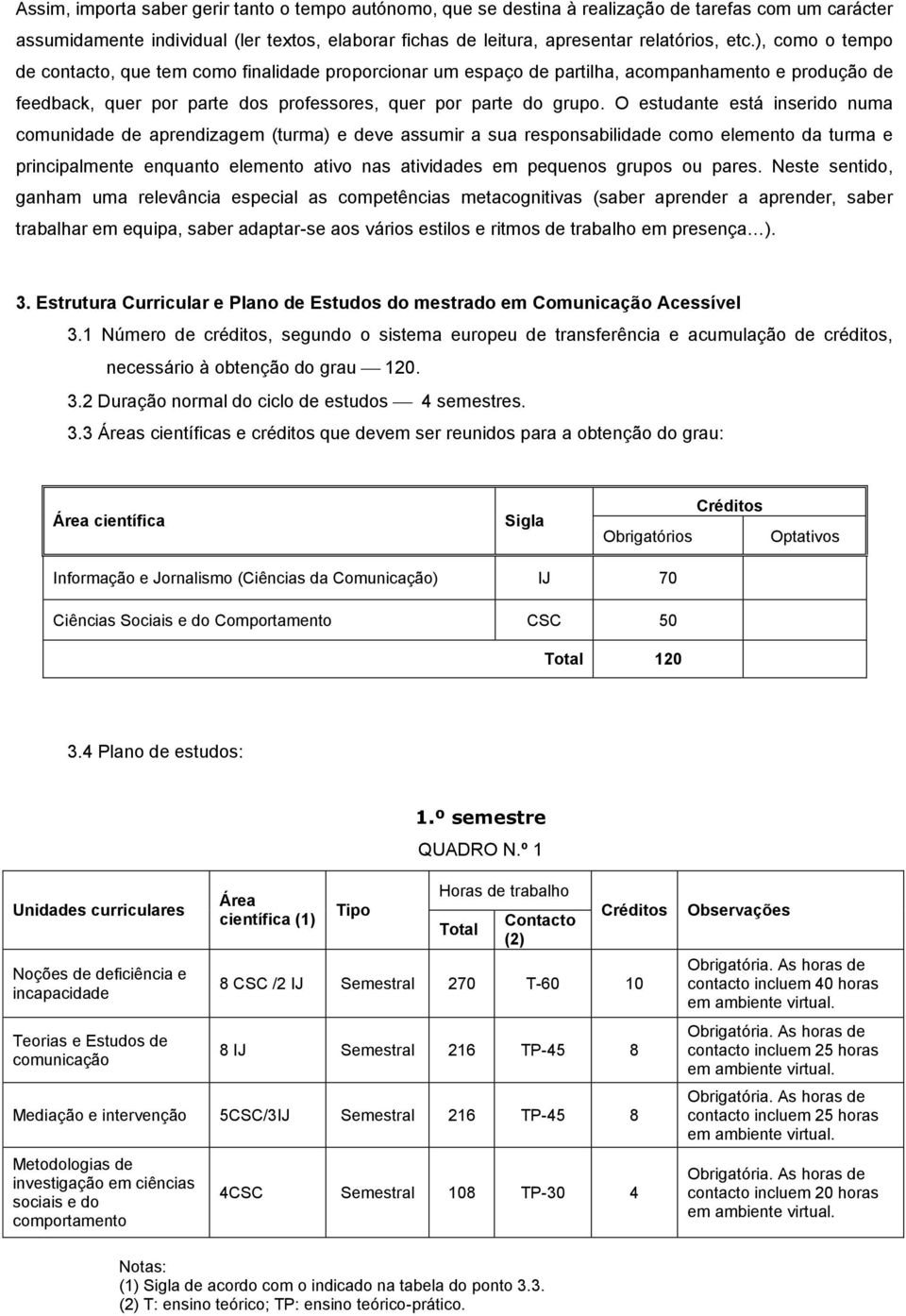 Assim, importa saber gerir tanto o tempo autónomo, que se destina à realização de tarefas com um carácter assumidamente individual (ler textos, elaborar fichas de leitura, apresentar relatórios, etc.), como o tempo de contacto, que tem como finalidade proporcionar um espaço de partilha, acompanhamento e produção de feedback, quer por parte dos professores, quer por parte do grupo. O estudante está inserido numa comunidade de aprendizagem (turma) e deve assumir a sua responsabilidade como elemento da turma e principalmente enquanto elemento ativo nas atividades em pequenos grupos ou pares. Neste sentido, ganham uma relevância especial as competências metacognitivas (saber aprender a aprender, saber trabalhar em equipa, saber adaptar-se aos vários estilos e ritmos de trabalho em presença…).

3. Estrutura Curricular e Plano de Estudos do mestrado em Comunicação Acessível

3.1 Número de créditos, segundo o sistema europeu de transferência e acumulação de créditos, necessário à obtenção do grau — 120.

3.2 Duração normal do ciclo de estudos — 4 semestres.

3.3 Áreas científicas e créditos que devem ser reunidos para a obtenção do grau:

| Área científica | Sigla | Créditos Obrigatórios | Créditos Optativos |
|---|---|---|---|
| Informação e Jornalismo (Ciências da Comunicação) | IJ | 70 | |
| Ciências Sociais e do Comportamento | CSC | 50 | |
| | Total | 120 | |

3.4 Plano de estudos:

1.º semestre
QUADRO N.º 1

| Unidades curriculares | Área científica (1) | Tipo | Horas de trabalho Total | Horas de trabalho Contacto (2) | Créditos | Observações |
|---|---|---|---|---|---|---|
| Noções de deficiência e incapacidade | 8 CSC /2 IJ | Semestral | 270 | T-60 | 10 | Obrigatória. As horas de contacto incluem 40 horas em ambiente virtual. |
| Teorias e Estudos de comunicação | 8 IJ | Semestral | 216 | TP-45 | 8 | Obrigatória. As horas de contacto incluem 25 horas em ambiente virtual. |
| Mediação e intervenção | 5CSC/3IJ | Semestral | 216 | TP-45 | 8 | Obrigatória. As horas de contacto incluem 25 horas em ambiente virtual. |
| Metodologias de investigação em ciências sociais e do comportamento | 4CSC | Semestral | 108 | TP-30 | 4 | Obrigatória. As horas de contacto incluem 20 horas em ambiente virtual. |

Notas:
(1) Sigla de acordo com o indicado na tabela do ponto 3.3.
(2) T: ensino teórico; TP: ensino teórico-prático.